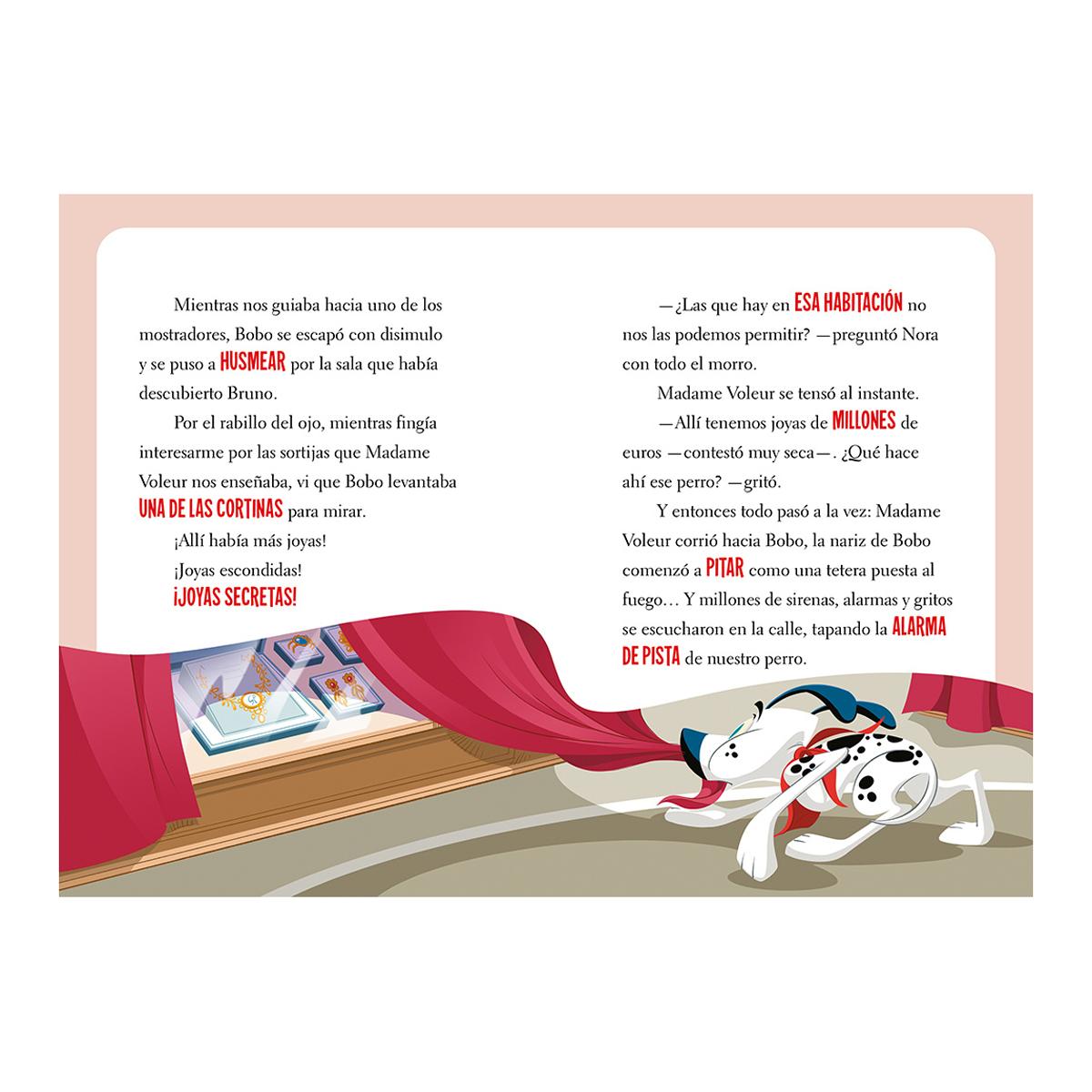 Mientras nos guiaba hacia uno de los mostradores, Bobo se escapó con disimulo y se puso a HUSMEAR por la sala que había descubierto Bruno.

Por el rabillo del ojo, mientras fingía interesarme por las sortijas que Madame Voleur nos enseñaba, vi que Bobo levantaba UNA DE LAS CORTINAS para mirar.

¡Allí había más joyas!

¡Joyas escondidas!

¡JOYAS SECRETAS!

—¿Las que hay en ESA HABITACIÓN no nos las podemos permitir? —preguntó Nora con todo el morro.

Madame Voleur se tensó al instante.

—Allí tenemos joyas de MILLONES de euros —contestó muy seca—. ¿Qué hace ahí ese perro? —gritó.

Y entonces todo pasó a la vez: Madame Voleur corrió hacia Bobo, la nariz de Bobo comenzó a PITAR como una tetera puesta al fuego… Y millones de sirenas, alarmas y gritos se escucharon en la calle, tapando la ALARMA DE PISTA de nuestro perro.